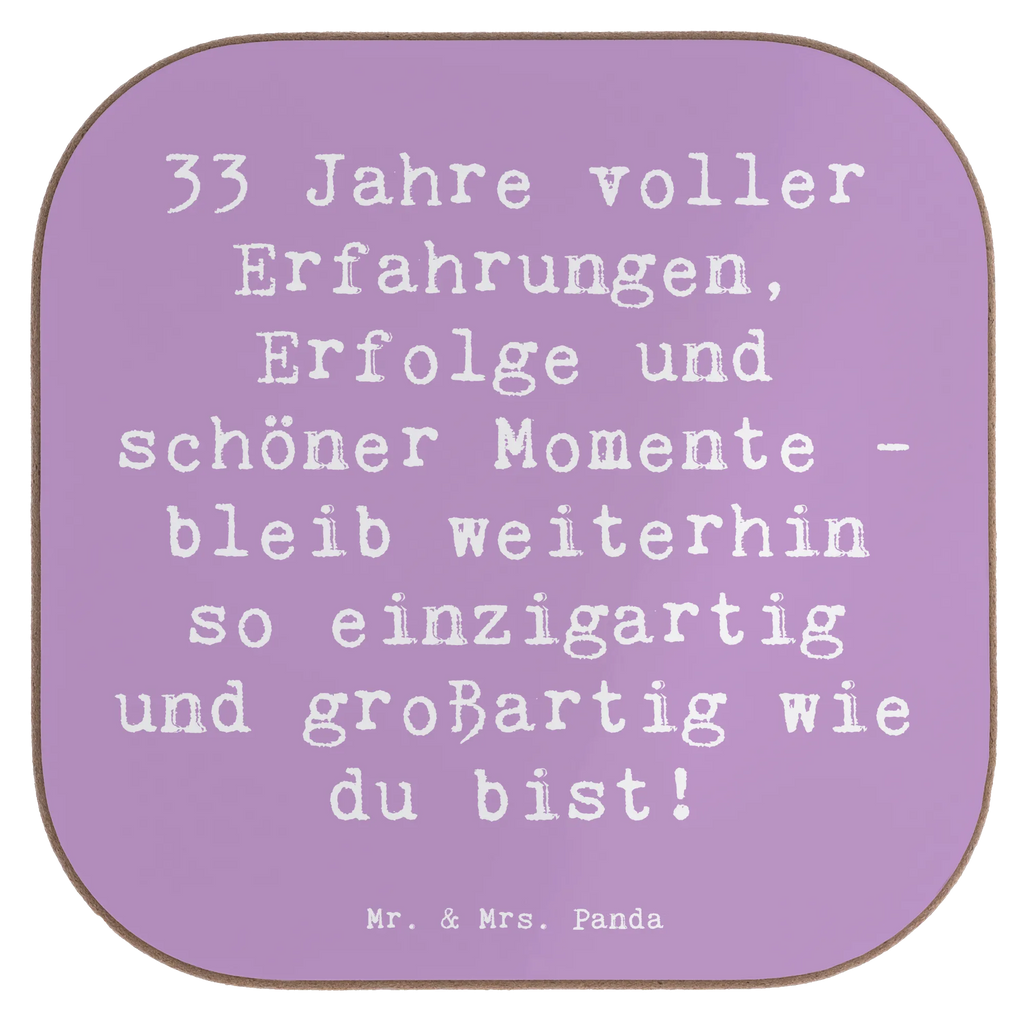 33 Jahre voller Erfahrungen, Erfolge und schöner Momente - bleib weiterhin so einzigartig und großartig wie du bist!

Mr. & Mrs. Panda